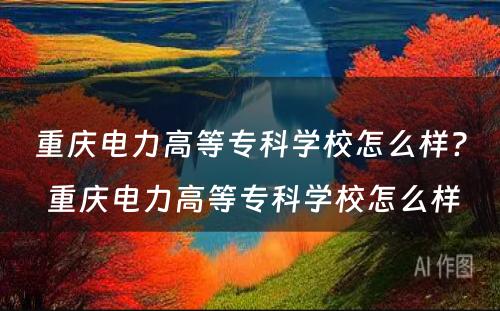 重庆电力高等专科学校怎么样？重庆电力高等专科学校怎么样

AI 作图